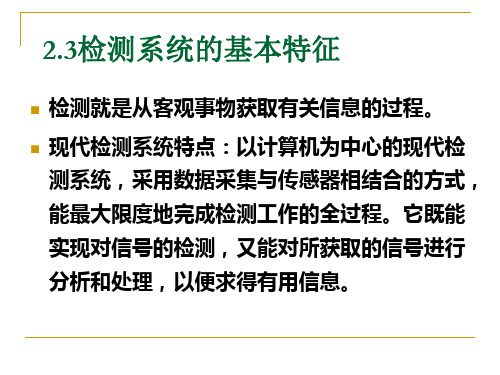 2.3检测系统的基本特征

检测就是从客观事物获取有关信息的过程。

现代检测系统特点：以计算机为中心的现代检测系统，采用数据采集与传感器相结合的方式，能最大限度地完成检测工作的全过程。它既能实现对信号的检测，又能对所获取的信号进行分析和处理，以便求得有用信息。